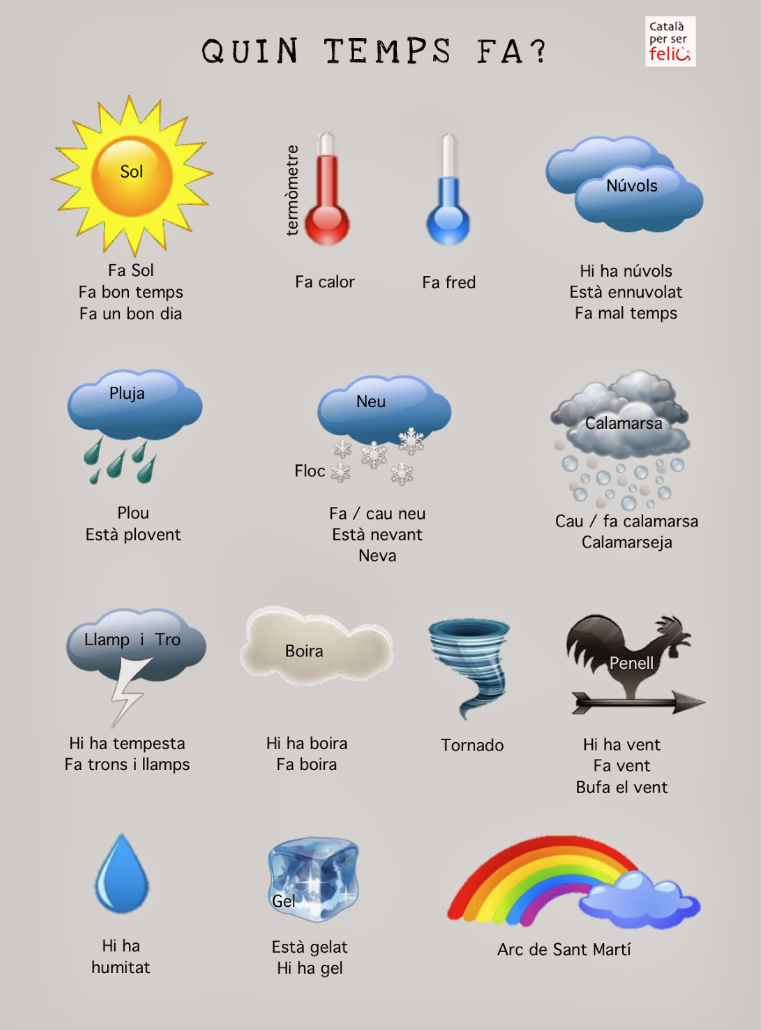 QUIN TEMPS FA?

Català per ser feliç

Sol
Fa Sol
Fa bon temps
Fa un bon dia

termòmetre
Fa calor

Fa fred

Núvols
Hi ha núvols
Està ennuvolat
Fa mal temps

Pluja
Plou
Està plovent

Neu
Floc
Fa / cau neu
Està nevant
Neva

Calamarsa
Cau / fa calamarsa
Calamarseja

Llamp i Tro
Hi ha tempesta
Fa trons i llamps

Boira
Hi ha boira
Fa boira

Tornado

Penell
Hi ha vent
Fa vent
Bufa el vent

Hi ha
humitat

Gel
Està gelat
Hi ha gel

Arc de Sant Martí